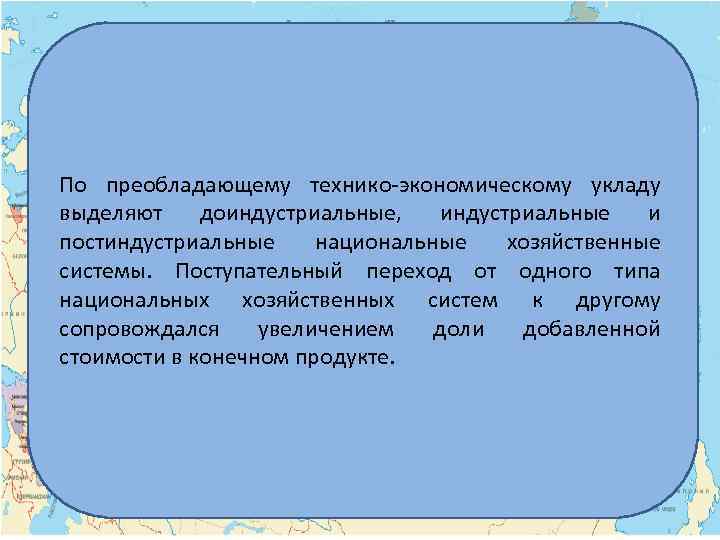 По преобладающему технико-экономическому укладу выделяют доиндустриальные, индустриальные и постиндустриальные национальные хозяйственные системы. Поступательный переход от одного типа национальных хозяйственных систем к другому сопровождался увеличением доли добавленной стоимости в конечном продукте.